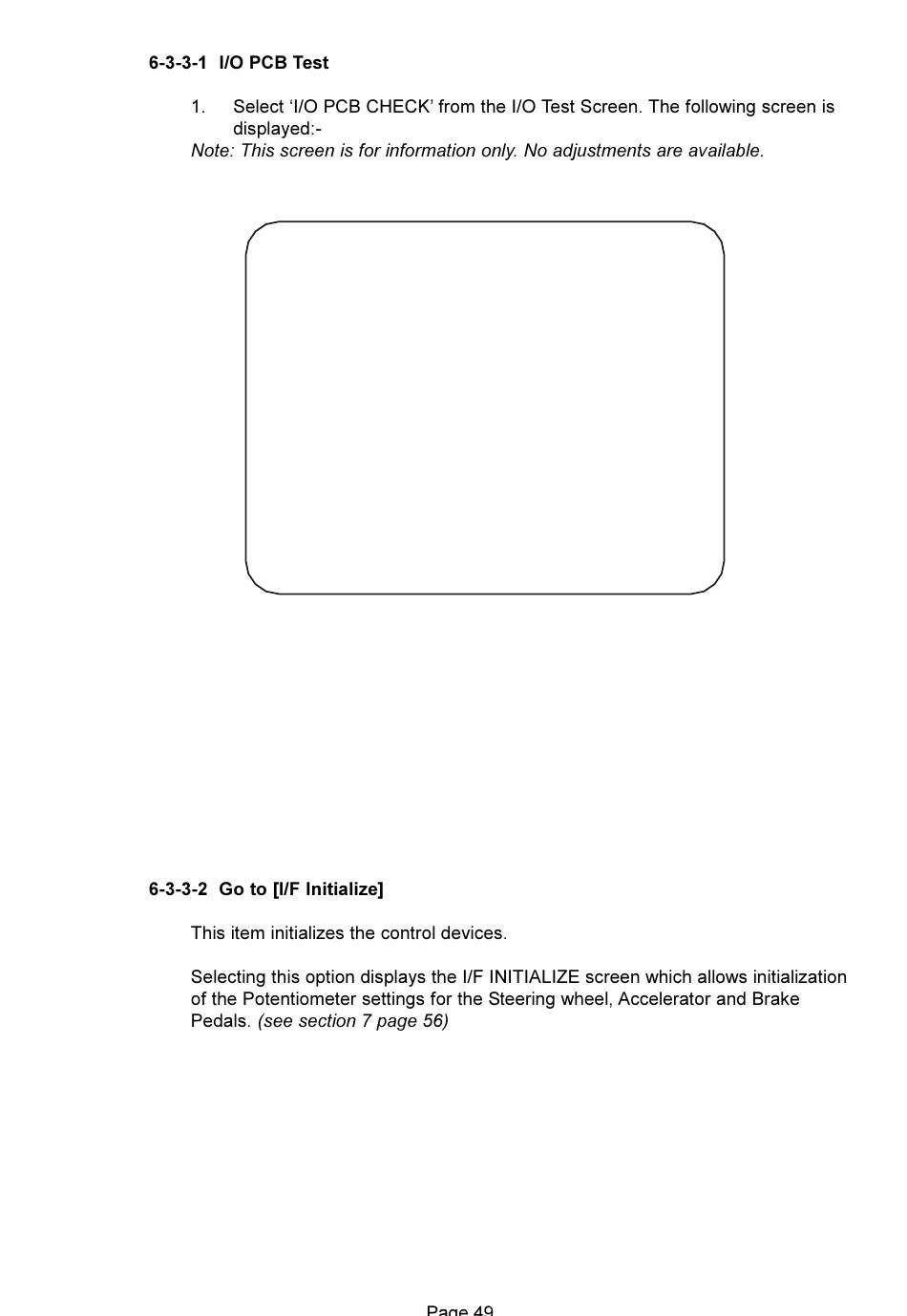 6-3-3-1 I/O PCB Test

1. Select ‘I/O PCB CHECK’ from the I/O Test Screen. The following screen is displayed:-

Note: This screen is for information only. No adjustments are available.

6-3-3-2 Go to [I/F Initialize]

This item initializes the control devices.

Selecting this option displays the I/F INITIALIZE screen which allows initialization of the Potentiometer settings for the Steering wheel, Accelerator and Brake Pedals. (see section 7 page 56)

Page 49